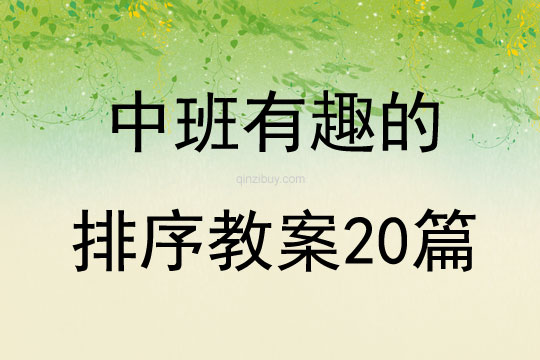 中班有趣的

qinzibuy.com

排序教案20篇